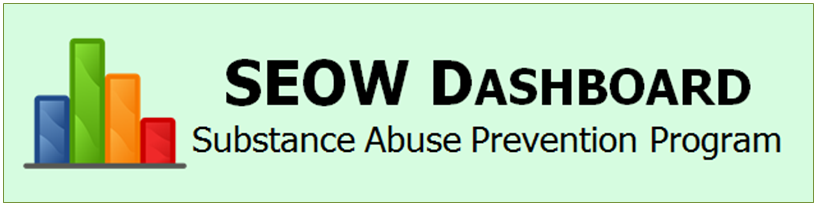 SEOW DASHBOARD
Substance Abuse Prevention Program